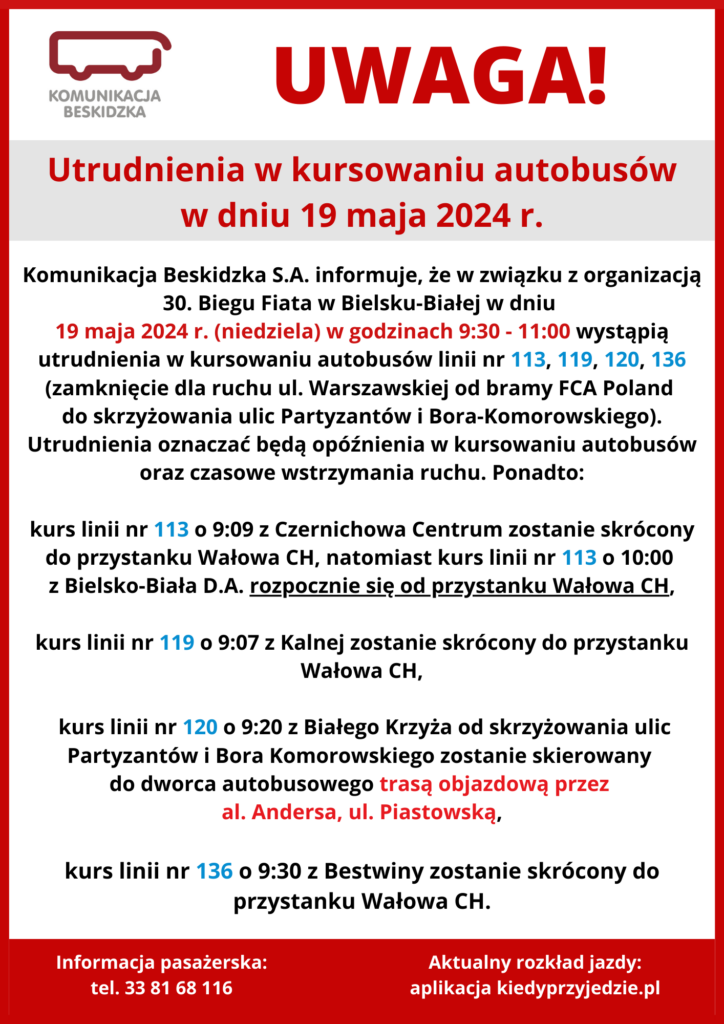 KOMUNIKACJA
BESKIDZKA

UWAGA!

Utrudnienia w kursowaniu autobusów
w dniu 19 maja 2024 r.

Komunikacja Beskidzka S.A. informuje, że w związku z organizacją 30. Biegu Fiata w Bielsku-Białej w dniu 19 maja 2024 r. (niedziela) w godzinach 9:30 - 11:00 wystąpią utrudnienia w kursowaniu autobusów linii nr 113, 119, 120, 136 (zamknięcie dla ruchu ul. Warszawskiej od bramy FCA Poland do skrzyżowania ulic Partyzantów i Bora-Komorowskiego). Utrudnienia oznaczać będą opóźnienia w kursowaniu autobusów oraz czasowe wstrzymania ruchu. Ponadto:

kurs linii nr 113 o 9:09 z Czernichowa Centrum zostanie skrócony do przystanku Wałowa CH, natomiast kurs linii nr 113 o 10:00 z Bielsko-Biała D.A. rozpocznie się od przystanku Wałowa CH,

kurs linii nr 119 o 9:07 z Kalnej zostanie skrócony do przystanku Wałowa CH,

kurs linii nr 120 o 9:20 z Białego Krzyża od skrzyżowania ulic Partyzantów i Bora Komorowskiego zostanie skierowany do dworca autobusowego trasą objazdową przez al. Andersa, ul. Piastowską,

kurs linii nr 136 o 9:30 z Bestwiny zostanie skrócony do przystanku Wałowa CH.

Informacja pasażerska:
tel. 33 81 68 116

Aktualny rozkład jazdy:
aplikacja kiedyprzyjedzie.pl